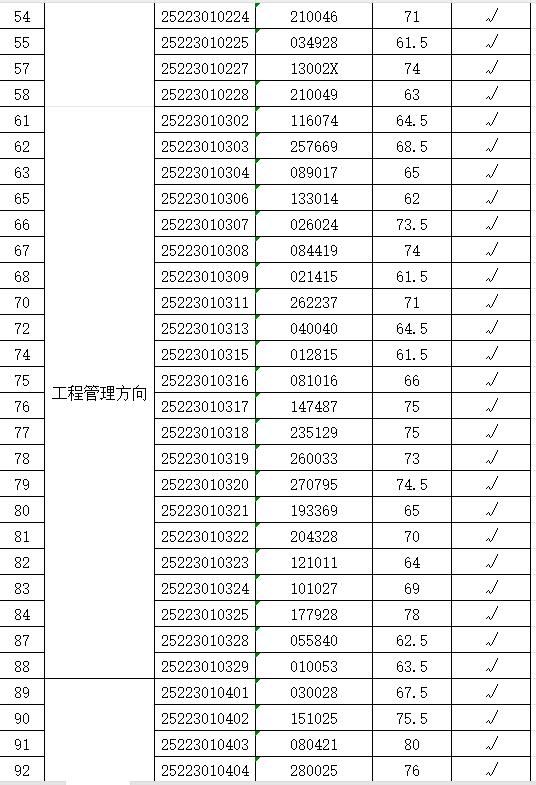 | 54 | | 25223010224 | 210046 | 71 | √ |
|---|---|---|---|---|---|
| 55 | | 25223010225 | 034928 | 61.5 | √ |
| 57 | | 25223010227 | 13002X | 74 | √ |
| 58 | | 25223010228 | 210049 | 63 | √ |
| 61 | 工程管理方向 | 25223010302 | 116074 | 64.5 | √ |
| 62 | | 25223010303 | 257669 | 68.5 | √ |
| 63 | | 25223010304 | 089017 | 65 | √ |
| 65 | | 25223010306 | 133014 | 62 | √ |
| 66 | | 25223010307 | 026024 | 73.5 | √ |
| 67 | | 25223010308 | 084419 | 74 | √ |
| 68 | | 25223010309 | 021415 | 61.5 | √ |
| 70 | | 25223010311 | 262237 | 71 | √ |
| 72 | | 25223010313 | 040040 | 64.5 | √ |
| 74 | | 25223010315 | 012815 | 61.5 | √ |
| 75 | | 25223010316 | 081016 | 66 | √ |
| 76 | | 25223010317 | 147487 | 75 | √ |
| 77 | | 25223010318 | 235129 | 75 | √ |
| 78 | | 25223010319 | 260033 | 73 | √ |
| 79 | | 25223010320 | 270795 | 74.5 | √ |
| 80 | | 25223010321 | 193369 | 65 | √ |
| 81 | | 25223010322 | 204328 | 70 | √ |
| 82 | | 25223010323 | 121011 | 64 | √ |
| 83 | | 25223010324 | 101027 | 69 | √ |
| 84 | | 25223010325 | 177928 | 78 | √ |
| 87 | | 25223010328 | 055840 | 62.5 | √ |
| 88 | | 25223010329 | 010053 | 63.5 | √ |
| 89 | | 25223010401 | 030028 | 67.5 | √ |
| 90 | | 25223010402 | 151025 | 75.5 | √ |
| 91 | | 25223010403 | 080421 | 80 | √ |
| 92 | | 25223010404 | 280025 | 76 | √ |